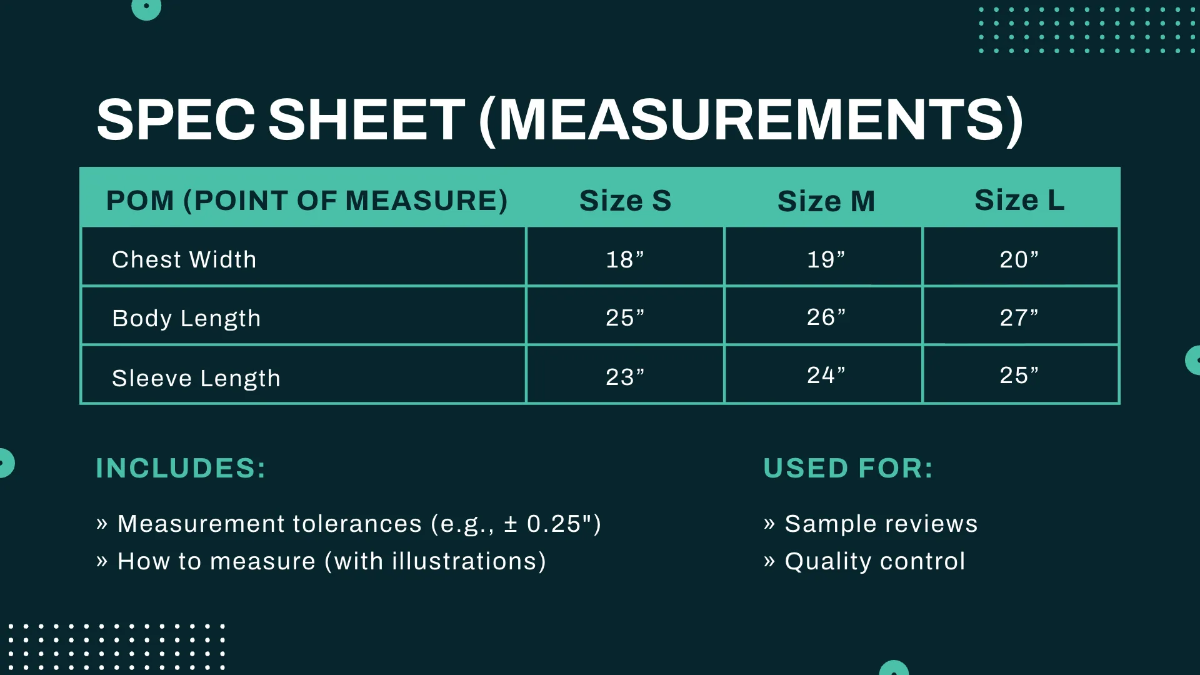 SPEC SHEET (MEASUREMENTS)

| POM (POINT OF MEASURE) | Size S | Size M | Size L |
|---|---|---|---|
| Chest Width | 18” | 19” | 20” |
| Body Length | 25” | 26” | 27” |
| Sleeve Length | 23” | 24” | 25” |

INCLUDES:

» Measurement tolerances (e.g., ± 0.25")
» How to measure (with illustrations)

USED FOR:

» Sample reviews
» Quality control